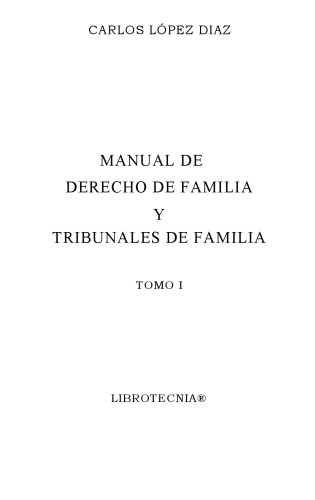 CARLOS LÓPEZ DIAZ

MANUAL DE
DERECHO DE FAMILIA
Y
TRIBUNALES DE FAMILIA

TOMO I

LIBROTECNIA®